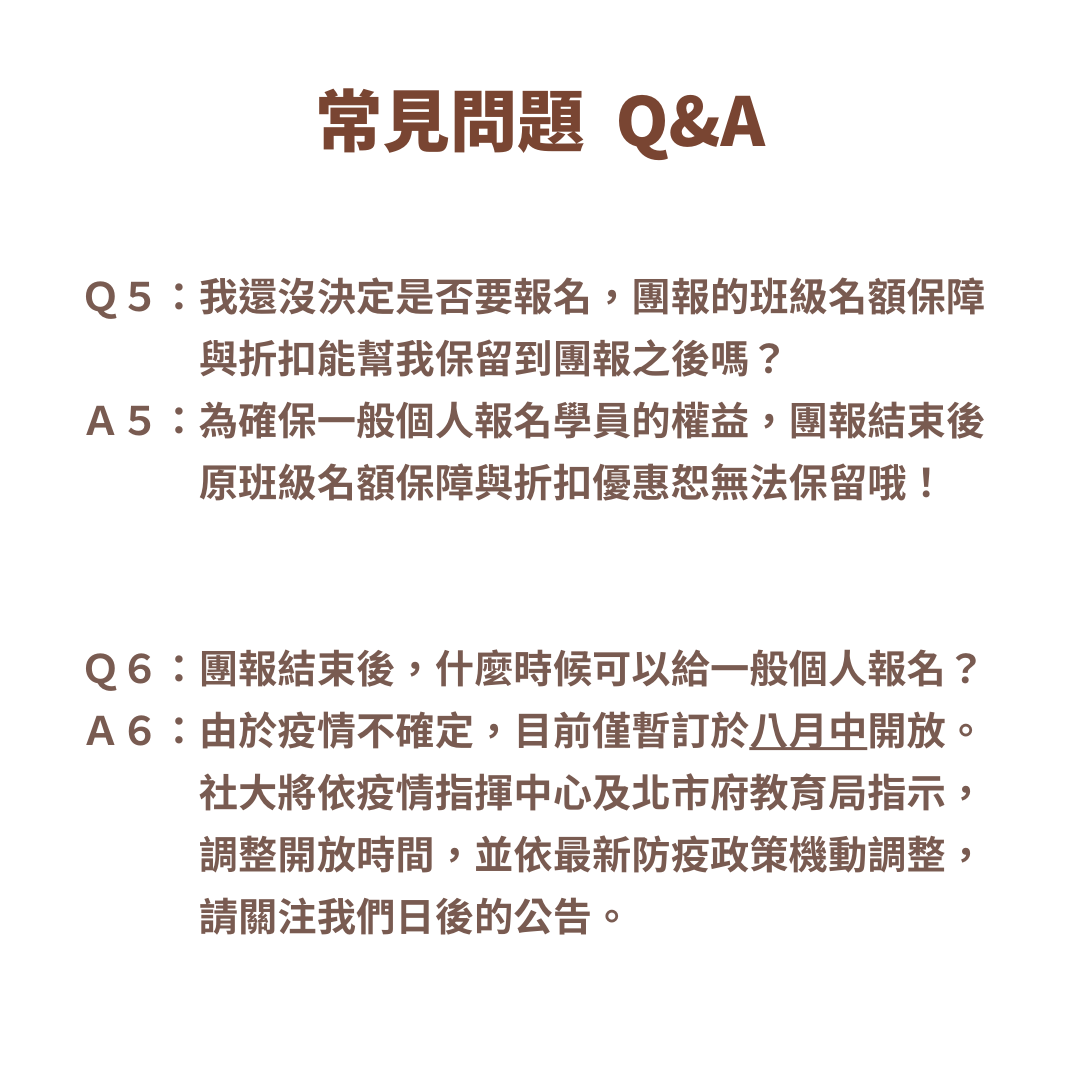 常見問題 Q&A

Q 5：我還沒決定是否要報名，團報的班級名額保障與折扣能幫我保留到團報之後嗎？
A 5：為確保一般個人報名學員的權益，團報結束後原班級名額保障與折扣優惠恕無法保留哦！

Q 6：團報結束後，什麼時候可以給一般個人報名？
A 6：由於疫情不確定，目前僅暫訂於八月中開放。社大將依疫情指揮中心及北市府教育局指示，調整開放時間，並依最新防疫政策機動調整，請關注我們日後的公告。